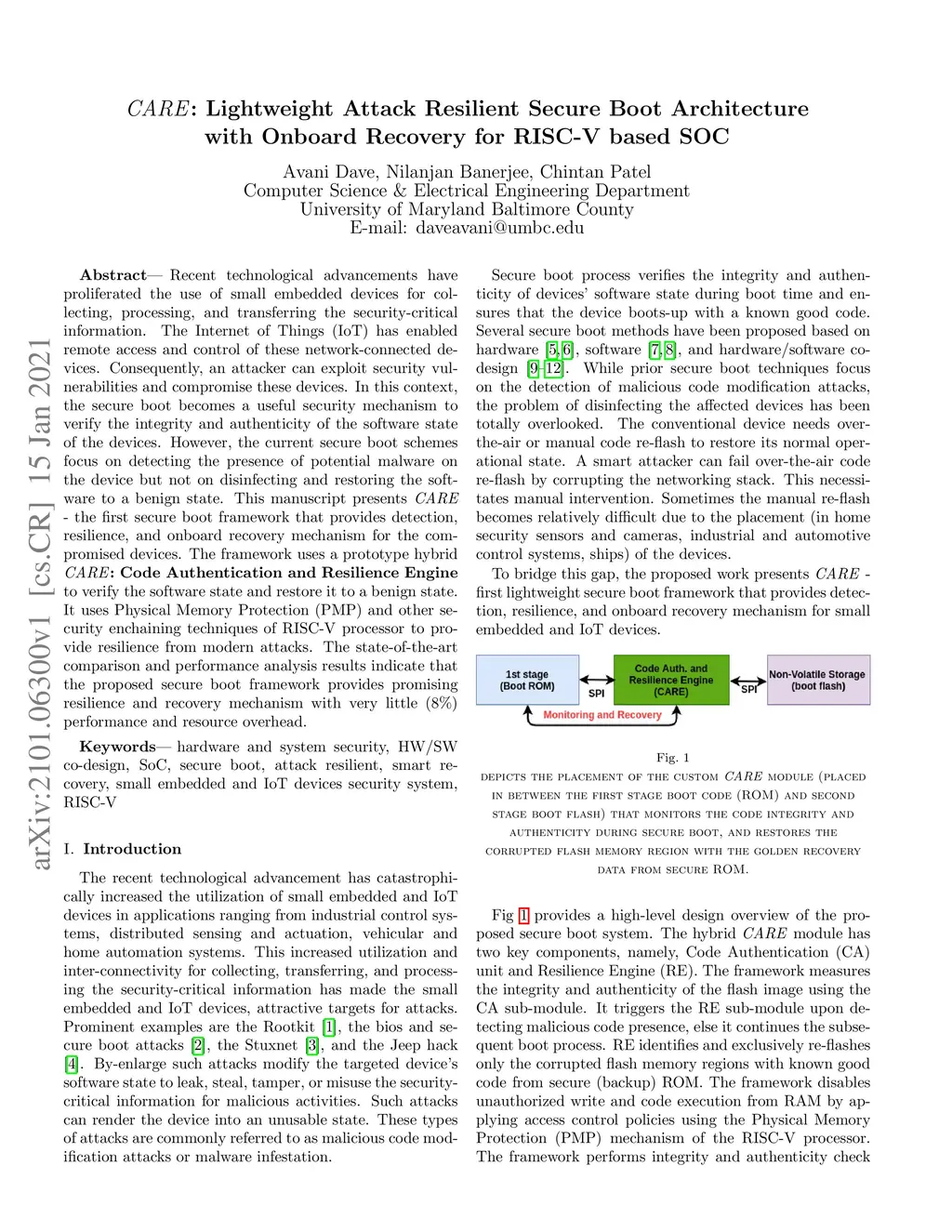 CARE: Lightweight Attack Resilient Secure Boot Architecture with Onboard Recovery for RISC-V based SOC

Avani Dave, Nilanjan Banerjee, Chintan Patel
Computer Science & Electrical Engineering Department
University of Maryland Baltimore County
E-mail: daveavani@umbc.edu

arXiv:2101.06300v1 [cs.CR] 15 Jan 2021

Abstract— Recent technological advancements have proliferated the use of small embedded devices for collecting, processing, and transferring the security-critical information. The Internet of Things (IoT) has enabled remote access and control of these network-connected devices. Consequently, an attacker can exploit security vulnerabilities and compromise these devices. In this context, the secure boot becomes a useful security mechanism to verify the integrity and authenticity of the software state of the devices. However, the current secure boot schemes focus on detecting the presence of potential malware on the device but not on disinfecting and restoring the software to a benign state. This manuscript presents CARE - the first secure boot framework that provides detection, resilience, and onboard recovery mechanism for the compromised devices. The framework uses a prototype hybrid CARE: Code Authentication and Resilience Engine to verify the software state and restore it to a benign state. It uses Physical Memory Protection (PMP) and other security enchaining techniques of RISC-V processor to provide resilience from modern attacks. The state-of-the-art comparison and performance analysis results indicate that the proposed secure boot framework provides promising resilience and recovery mechanism with very little (8%) performance and resource overhead.

Keywords— hardware and system security, HW/SW co-design, SoC, secure boot, attack resilient, smart recovery, small embedded and IoT devices security system, RISC-V

I. Introduction

The recent technological advancement has catastrophically increased the utilization of small embedded and IoT devices in applications ranging from industrial control systems, distributed sensing and actuation, vehicular and home automation systems. This increased utilization and inter-connectivity for collecting, transferring, and processing the security-critical information has made the small embedded and IoT devices, attractive targets for attacks. Prominent examples are the Rootkit [1], the bios and secure boot attacks [2], the Stuxnet [3], and the Jeep hack [4]. By-enlarge such attacks modify the targeted device's software state to leak, steal, tamper, or misuse the security-critical information for malicious activities. Such attacks can render the device into an unusable state. These types of attacks are commonly referred to as malicious code modification attacks or malware infestation.

Secure boot process verifies the integrity and authenticity of devices' software state during boot time and ensures that the device boots-up with a known good code. Several secure boot methods have been proposed based on hardware [5,6], software [7,8], and hardware/software co-design [9–12]. While prior secure boot techniques focus on the detection of malicious code modification attacks, the problem of disinfecting the affected devices has been totally overlooked. The conventional device needs over-the-air or manual code re-flash to restore its normal operational state. A smart attacker can fail over-the-air code re-flash by corrupting the networking stack. This necessitates manual intervention. Sometimes the manual re-flash becomes relatively difficult due to the placement (in home security sensors and cameras, industrial and automotive control systems, ships) of the devices.

To bridge this gap, the proposed work presents CARE - first lightweight secure boot framework that provides detection, resilience, and onboard recovery mechanism for small embedded and IoT devices.

1st stage (Boot ROM)
SPI
Code Auth. and Resilience Engine (CARE)
SPI
Non-Volatile Storage (boot flash)
Monitoring and Recovery

Fig. 1
depicts the placement of the custom CARE module (placed in between the first stage boot code (ROM) and second stage boot flash) that monitors the code integrity and authenticity during secure boot, and restores the corrupted flash memory region with the golden recovery data from secure ROM.

Fig 1 provides a high-level design overview of the proposed secure boot system. The hybrid CARE module has two key components, namely, Code Authentication (CA) unit and Resilience Engine (RE). The framework measures the integrity and authenticity of the flash image using the CA sub-module. It triggers the RE sub-module upon detecting malicious code presence, else it continues the subsequent boot process. RE identifies and exclusively re-flashes only the corrupted flash memory regions with known good code from secure (backup) ROM. The framework disables unauthorized write and code execution from RAM by applying access control policies using the Physical Memory Protection (PMP) mechanism of the RISC-V processor. The framework performs integrity and authenticity check